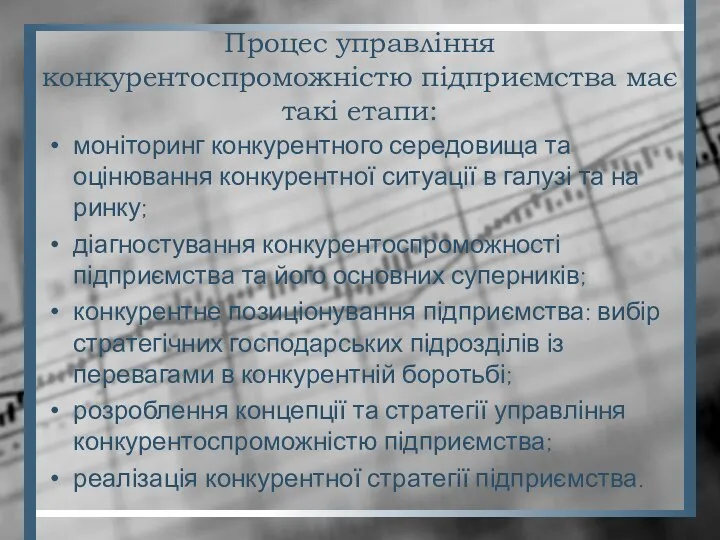 Процес управління конкурентоспроможністю підприємства має такі етапи:

• моніторинг конкурентного середовища та оцінювання конкурентної ситуації в галузі та на ринку;
• діагностування конкурентоспроможності підприємства та його основних суперників;
• конкурентне позиціонування підприємства: вибір стратегічних господарських підрозділів із перевагами в конкурентній боротьбі;
• розроблення концепції та стратегії управління конкурентоспроможністю підприємства;
• реалізація конкурентної стратегії підприємства.